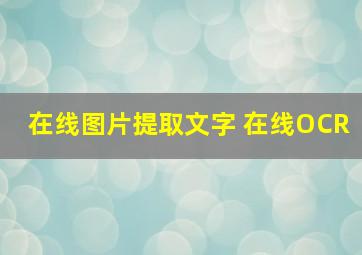 在线图片提取文字 在线OCR